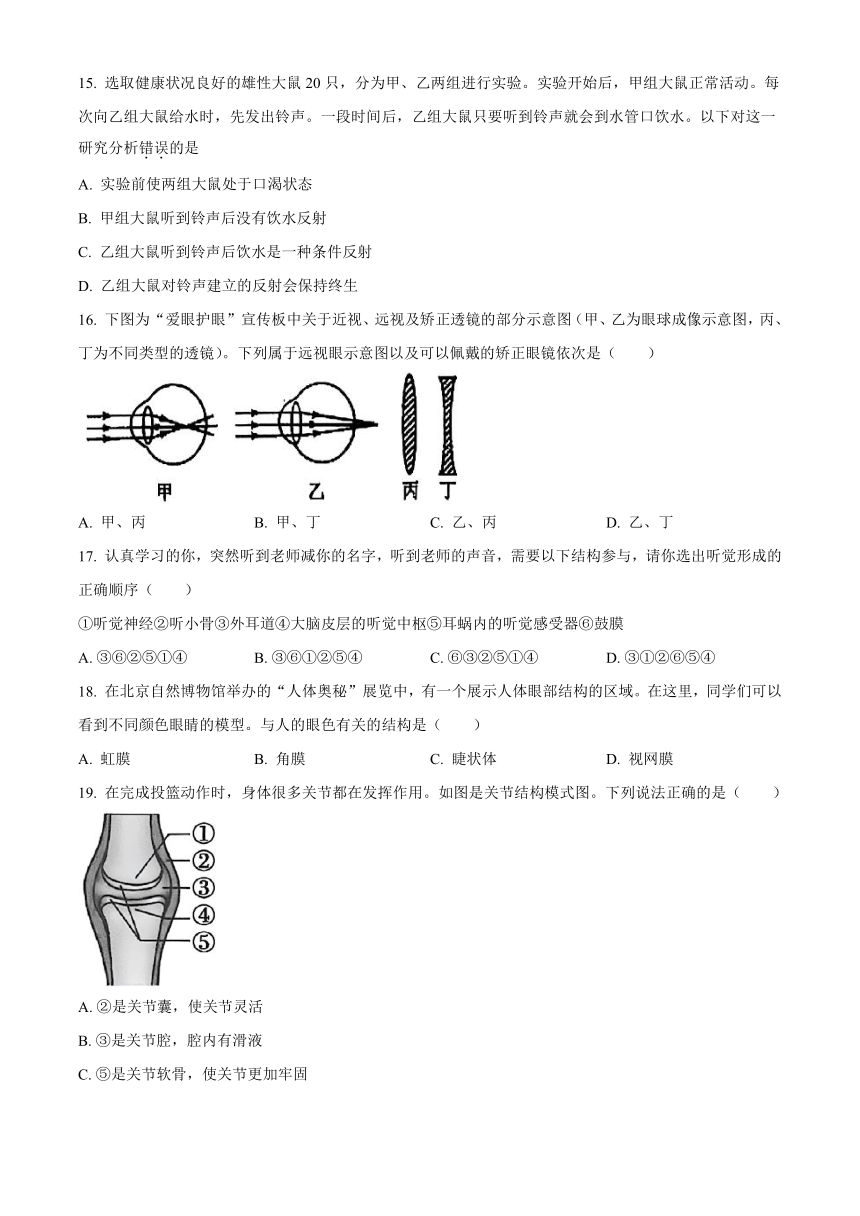 15. 选取健康状况良好的雄性大鼠 20 只，分为甲、乙两组进行实验。实验开始后，甲组大鼠正常活动。每次向乙组大鼠给水时，先发出铃声。一段时间后，乙组大鼠只要听到铃声就会到水管口饮水。以下对这一研究分析错误的是

A. 实验前使两组大鼠处于口渴状态

B. 甲组大鼠听到铃声后没有饮水反射

C. 乙组大鼠听到铃声后饮水是一种条件反射

D. 乙组大鼠对铃声建立的反射会保持终生

16. 下图为“爱眼护眼”宣传板中关于近视、远视及矫正透镜的部分示意图（甲、乙为眼球成像示意图，丙、丁为不同类型的透镜）。下列属于远视眼示意图以及可以佩戴的矫正眼镜依次是（　　）

甲　乙　丙　丁

A. 甲、丙　　B. 甲、丁　　C. 乙、丙　　D. 乙、丁

17. 认真学习的你，突然听到老师减你的名字，听到老师的声音，需要以下结构参与，请你选出听觉形成的正确顺序（　　）

①听觉神经②听小骨③外耳道④大脑皮层的听觉中枢⑤耳蜗内的听觉感受器⑥鼓膜

A. ③⑥②⑤①④　　B. ③⑥①②⑤④　　C. ⑥③②⑤①④　　D. ③①②⑥⑤④

18. 在北京自然博物馆举办的“人体奥秘”展览中，有一个展示人体眼部结构的区域。在这里，同学们可以看到不同颜色眼睛的模型。与人的眼色有关的结构是（　　）

A. 虹膜　　B. 角膜　　C. 睫状体　　D. 视网膜

19. 在完成投篮动作时，身体很多关节都在发挥作用。如图是关节结构模式图。下列说法正确的是（　　）

①
②
③
④
⑤

A. ②是关节囊，使关节灵活

B. ③是关节腔，腔内有滑液

C. ⑤是关节软骨，使关节更加牢固